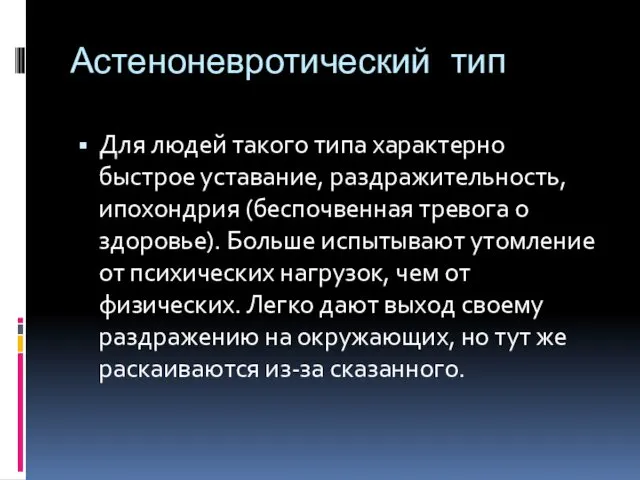 Астеноневротический тип

▪ Для людей такого типа характерно быстрое уставание, раздражительность, ипохондрия (беспочвенная тревога о здоровье). Больше испытывают утомление от психических нагрузок, чем от физических. Легко дают выход своему раздражению на окружающих, но тут же раскаиваются из-за сказанного.